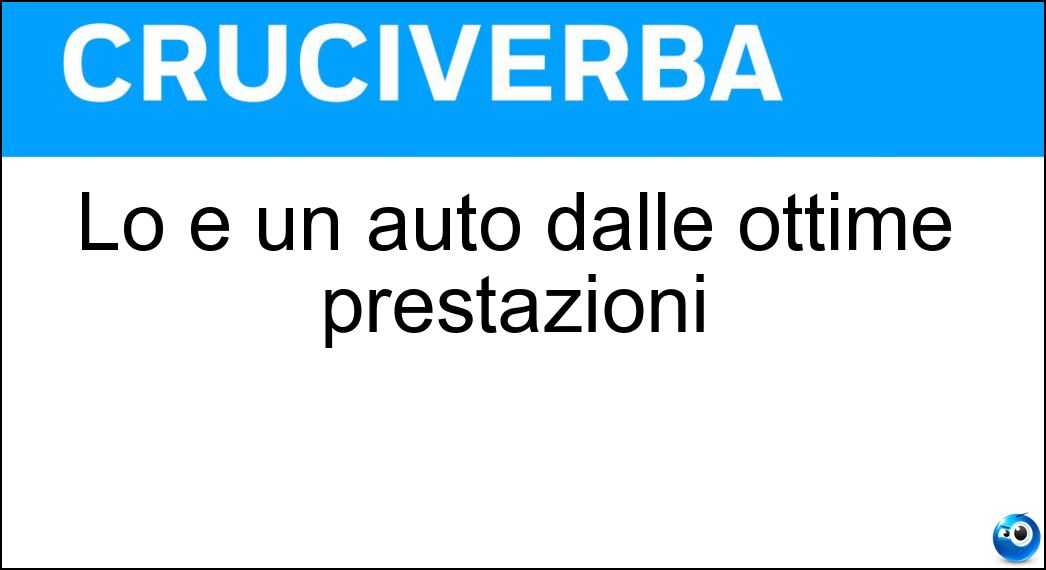 CRUCIVERBA

Lo e un auto dalle ottime prestazioni